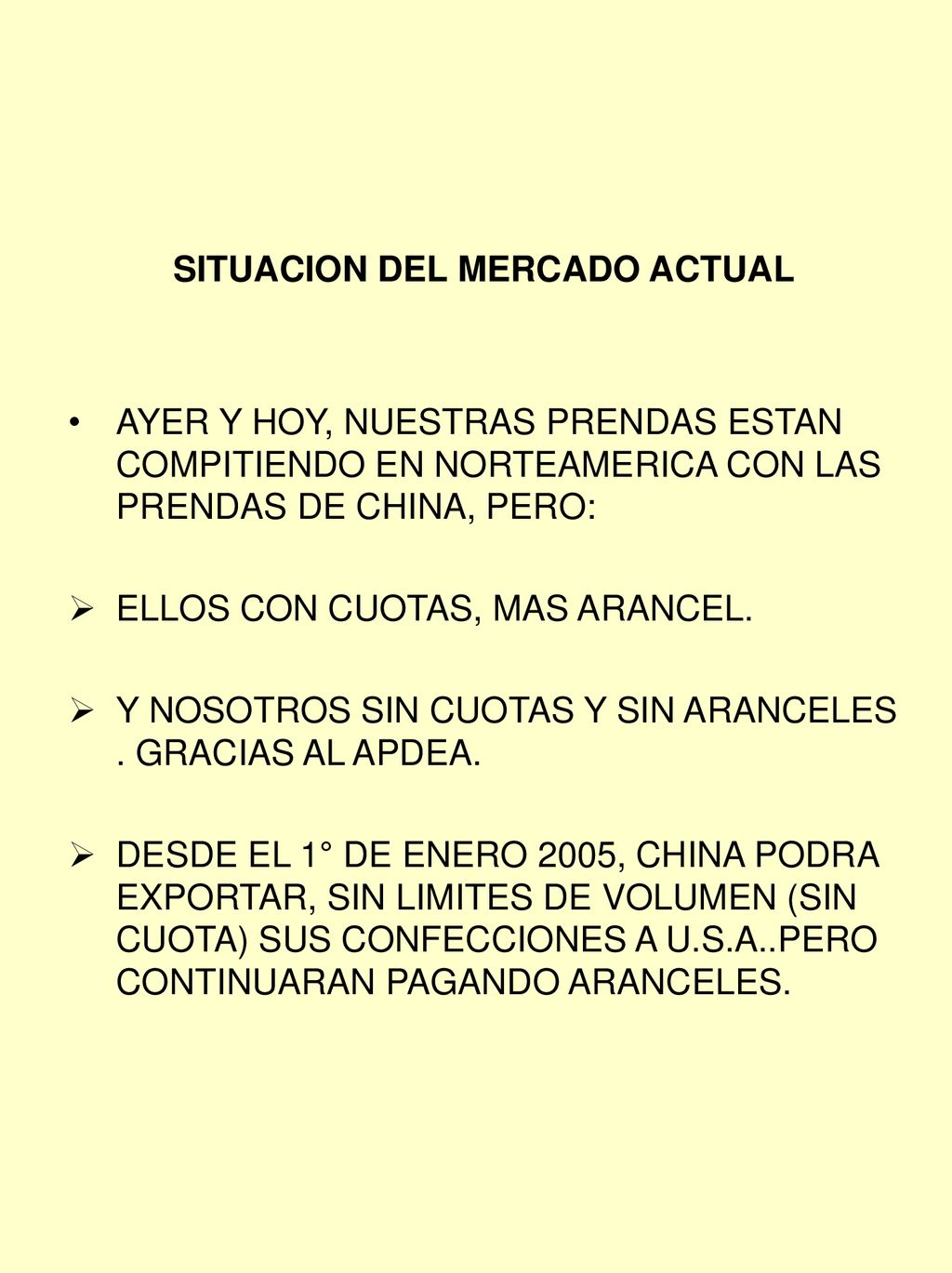 SITUACION DEL MERCADO ACTUAL

• AYER Y HOY, NUESTRAS PRENDAS ESTAN COMPITIENDO EN NORTEAMERICA CON LAS PRENDAS DE CHINA, PERO:

➢ ELLOS CON CUOTAS, MAS ARANCEL.

➢ Y NOSOTROS SIN CUOTAS Y SIN ARANCELES . GRACIAS AL APDEA.

➢ DESDE EL 1° DE ENERO 2005, CHINA PODRA EXPORTAR, SIN LIMITES DE VOLUMEN (SIN CUOTA) SUS CONFECCIONES A U.S.A..PERO CONTINUARAN PAGANDO ARANCELES.